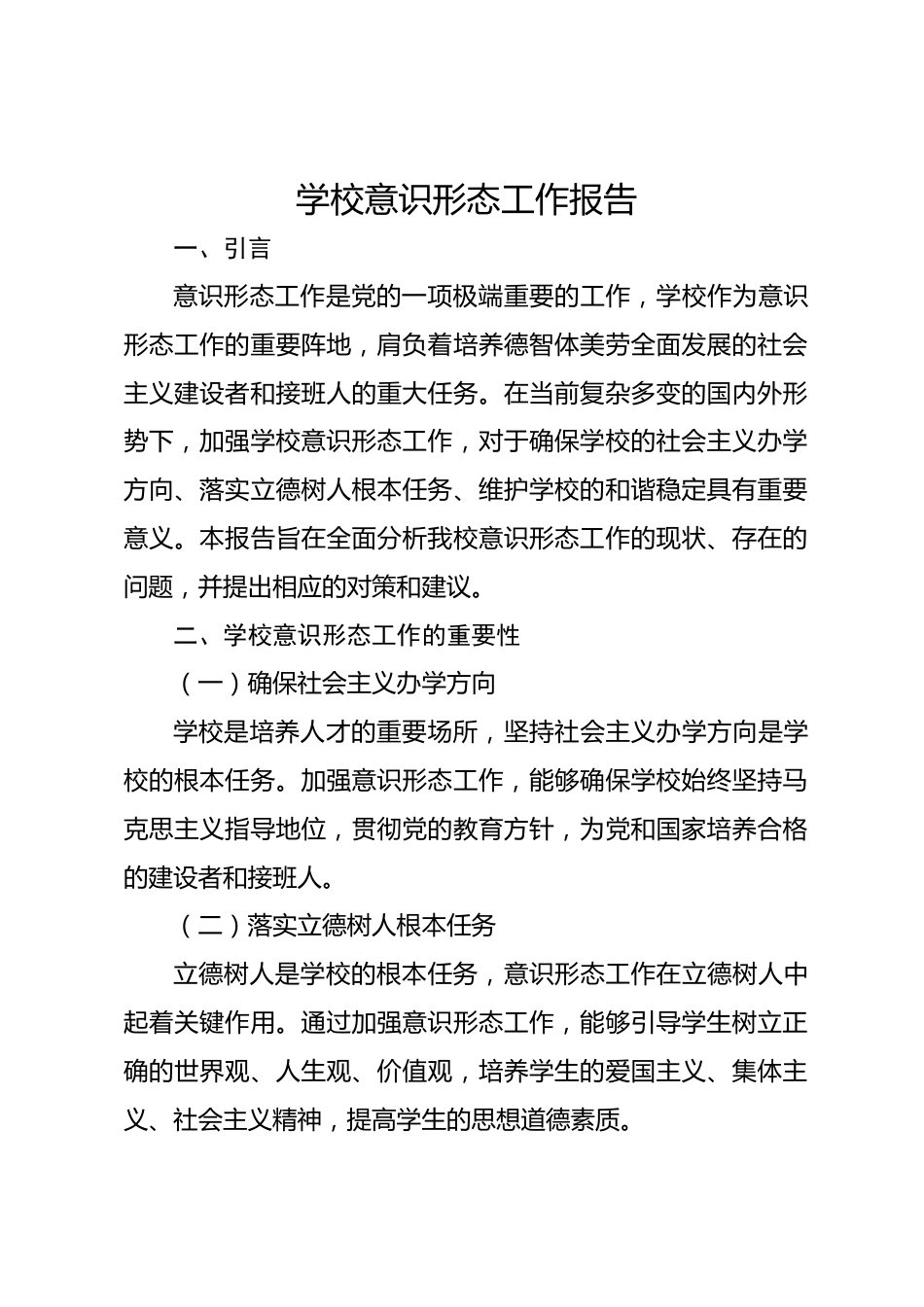 学校意识形态工作报告

一、引言

意识形态工作是党的一项极端重要的工作，学校作为意识形态工作的重要阵地，肩负着培养德智体美劳全面发展的社会主义建设者和接班人的重大任务。在当前复杂多变的国内外形势下，加强学校意识形态工作，对于确保学校的社会主义办学方向、落实立德树人根本任务、维护学校的和谐稳定具有重要意义。本报告旨在全面分析我校意识形态工作的现状、存在的问题，并提出相应的对策和建议。

二、学校意识形态工作的重要性

（一）确保社会主义办学方向

学校是培养人才的重要场所，坚持社会主义办学方向是学校的根本任务。加强意识形态工作，能够确保学校始终坚持马克思主义指导地位，贯彻党的教育方针，为党和国家培养合格的建设者和接班人。

（二）落实立德树人根本任务

立德树人是学校的根本任务，意识形态工作在立德树人中起着关键作用。通过加强意识形态工作，能够引导学生树立正确的世界观、人生观、价值观，培养学生的爱国主义、集体主义、社会主义精神，提高学生的思想道德素质。